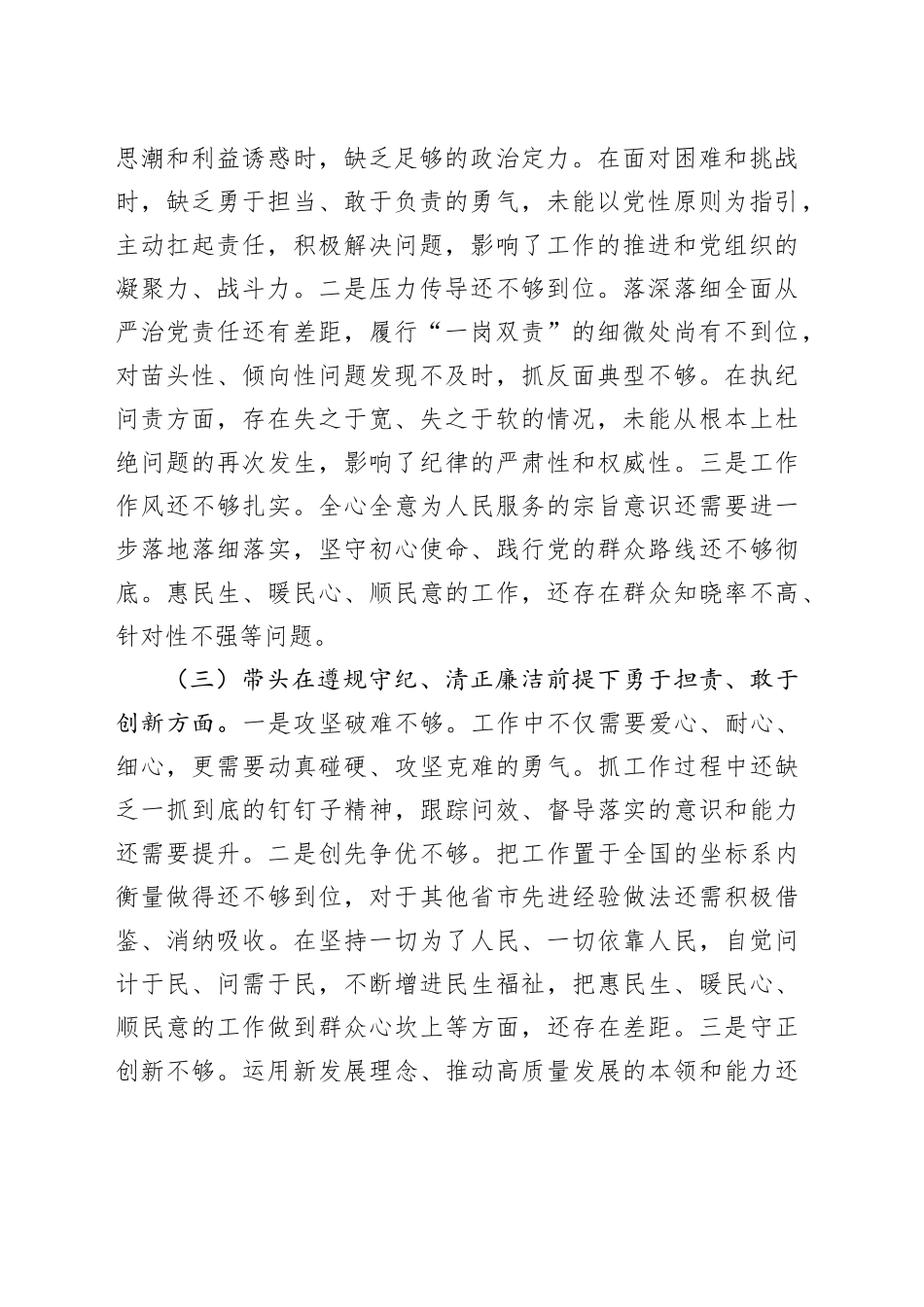 思潮和利益诱惑时，缺乏足够的政治定力。在面对困难和挑战时，缺乏勇于担当、敢于负责的勇气，未能以党性原则为指引，主动扛起责任，积极解决问题，影响了工作的推进和党组织的凝聚力、战斗力。二是压力传导还不够到位。落深落细全面从严治党责任还有差距，履行“一岗双责”的细微处尚有不到位，对苗头性、倾向性问题发现不及时，抓反面典型不够。在执纪问责方面，存在失之于宽、失之于软的情况，未能从根本上杜绝问题的再次发生，影响了纪律的严肃性和权威性。三是工作作风还不够扎实。全心全意为人民服务的宗旨意识还需要进一步落地落细落实，坚守初心使命、践行党的群众路线还不够彻底。惠民生、暖民心、顺民意的工作，还存在群众知晓率不高、针对性不强等问题。

（三）带头在遵规守纪、清正廉洁前提下勇于担责、敢于创新方面。一是攻坚破难不够。工作中不仅需要爱心、耐心、细心，更需要动真碰硬、攻坚克难的勇气。抓工作过程中还缺乏一抓到底的钉钉子精神，跟踪问效、督导落实的意识和能力还需要提升。二是创先争优不够。把工作置于全国的坐标系内衡量做得还不够到位，对于其他省市先进经验做法还需积极借鉴、消纳吸收。在坚持一切为了人民、一切依靠人民，自觉问计于民、问需于民，不断增进民生福祉，把惠民生、暖民心、顺民意的工作做到群众心坎上等方面，还存在差距。三是守正创新不够。运用新发展理念、推动高质量发展的本领和能力还